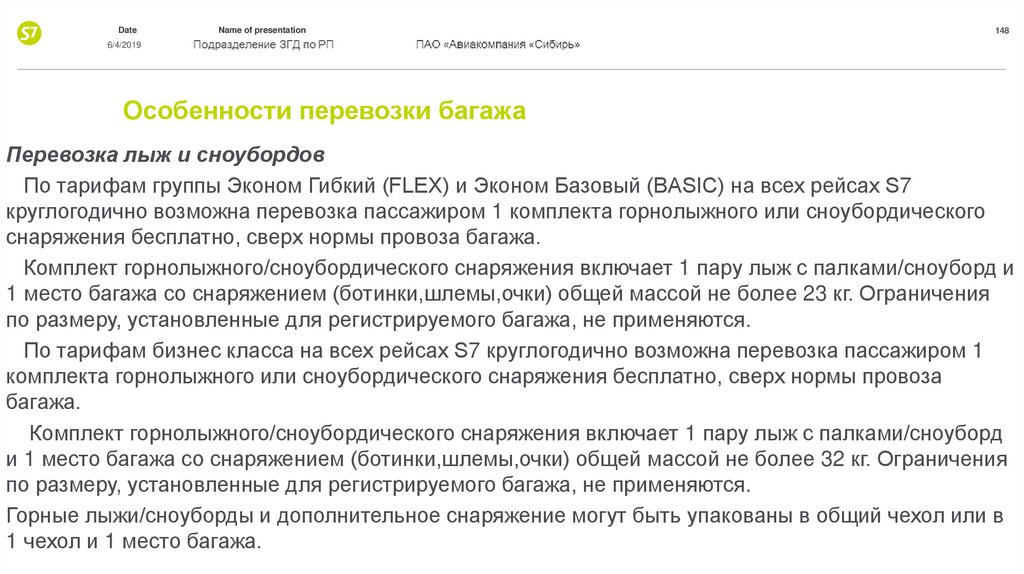 S7

Date
6/4/2019

Name of presentation
Подразделение ЗГД по РП

ПАО «Авиакомпания «Сибирь»

148

Особенности перевозки багажа

Перевозка лыж и сноубордов

По тарифам группы Эконом Гибкий (FLEX) и Эконом Базовый (BASIC) на всех рейсах S7 круглогодично возможна перевозка пассажиром 1 комплекта горнолыжного или сноубордического снаряжения бесплатно, сверх нормы провоза багажа.

Комплект горнолыжного/сноубордического снаряжения включает 1 пару лыж с палками/сноуборд и 1 место багажа со снаряжением (ботинки,шлемы,очки) общей массой не более 23 кг. Ограничения по размеру, установленные для регистрируемого багажа, не применяются.

По тарифам бизнес класса на всех рейсах S7 круглогодично возможна перевозка пассажиром 1 комплекта горнолыжного или сноубордического снаряжения бесплатно, сверх нормы провоза багажа.

Комплект горнолыжного/сноубордического снаряжения включает 1 пару лыж с палками/сноуборд и 1 место багажа со снаряжением (ботинки,шлемы,очки) общей массой не более 32 кг. Ограничения по размеру, установленные для регистрируемого багажа, не применяются.

Горные лыжи/сноуборды и дополнительное снаряжение могут быть упакованы в общий чехол или в 1 чехол и 1 место багажа.